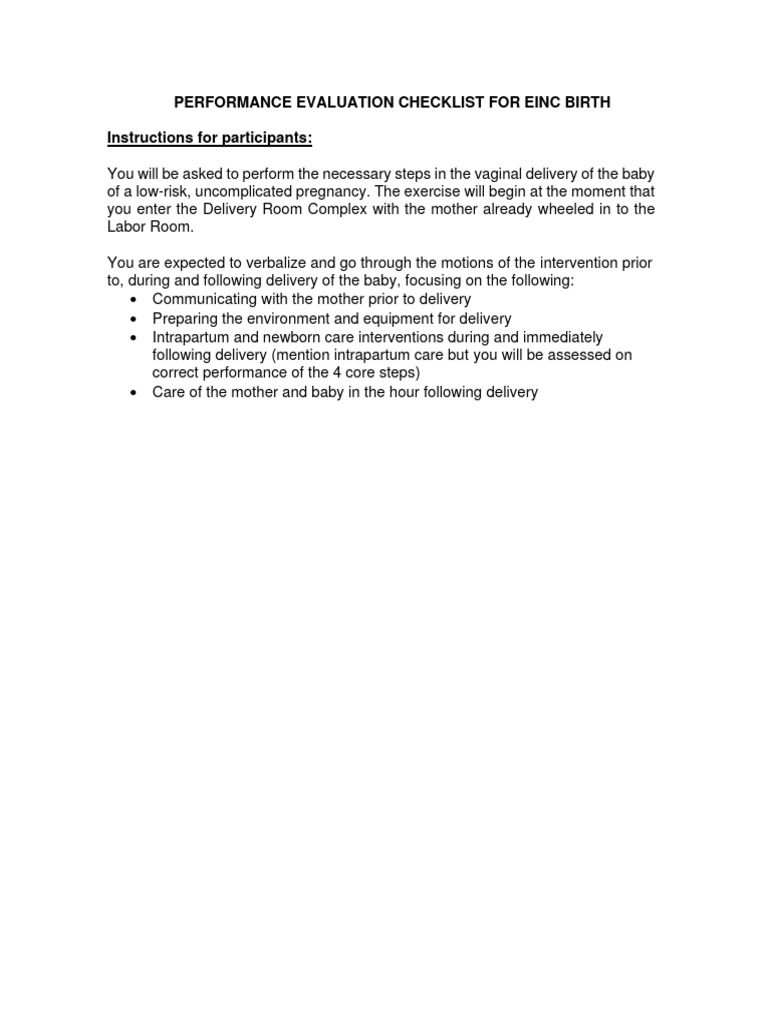 PERFORMANCE EVALUATION CHECKLIST FOR EINC BIRTH

Instructions for participants:

You will be asked to perform the necessary steps in the vaginal delivery of the baby of a low-risk, uncomplicated pregnancy. The exercise will begin at the moment that you enter the Delivery Room Complex with the mother already wheeled in to the Labor Room.

You are expected to verbalize and go through the motions of the intervention prior to, during and following delivery of the baby, focusing on the following:
• Communicating with the mother prior to delivery
• Preparing the environment and equipment for delivery
• Intrapartum and newborn care interventions during and immediately following delivery (mention intrapartum care but you will be assessed on correct performance of the 4 core steps)
• Care of the mother and baby in the hour following delivery